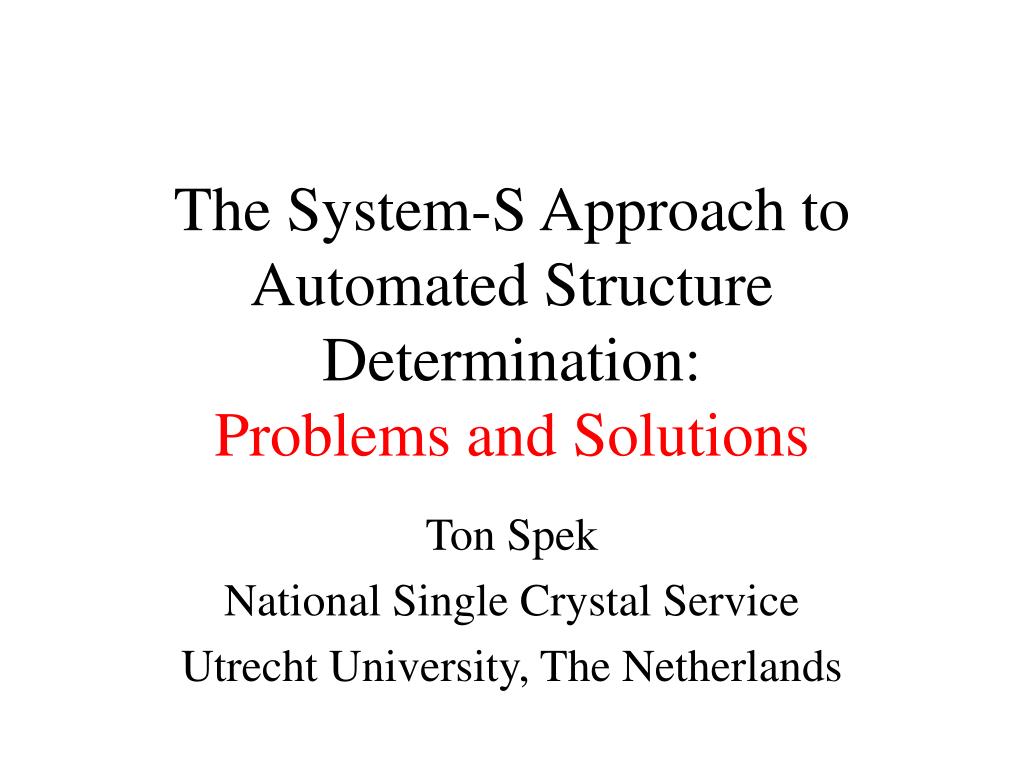 The System-S Approach to Automated Structure Determination:
Problems and Solutions

Ton Spek
National Single Crystal Service
Utrecht University, The Netherlands